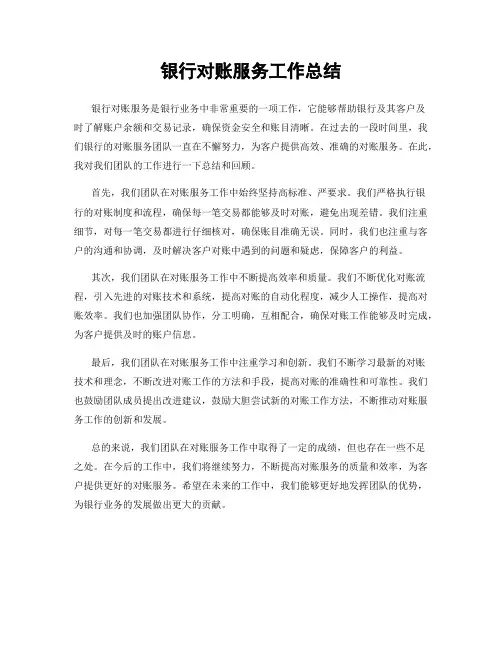 银行对账服务工作总结

银行对账服务是银行业务中非常重要的一项工作，它能够帮助银行及其客户及时了解账户余额和交易记录，确保资金安全和账目清晰。在过去的一段时间里，我们银行的对账服务团队一直在不懈努力，为客户提供高效、准确的对账服务。在此，我对我们团队的工作进行一下总结和回顾。

首先，我们团队在对账服务工作中始终坚持高标准、严要求。我们严格执行银行的对账制度和流程，确保每一笔交易都能够及时对账，避免出现差错。我们注重细节，对每一笔交易都进行仔细核对，确保账目准确无误。同时，我们也注重与客户的沟通和协调，及时解决客户对账中遇到的问题和疑虑，保障客户的利益。

其次，我们团队在对账服务工作中不断提高效率和质量。我们不断优化对账流程，引入先进的对账技术和系统，提高对账的自动化程度，减少人工操作，提高对账效率。我们也加强团队协作，分工明确，互相配合，确保对账工作能够及时完成，为客户提供及时的账户信息。

最后，我们团队在对账服务工作中注重学习和创新。我们不断学习最新的对账技术和理念，不断改进对账工作的方法和手段，提高对账的准确性和可靠性。我们也鼓励团队成员提出改进建议，鼓励大胆尝试新的对账工作方法，不断推动对账服务工作的创新和发展。

总的来说，我们团队在对账服务工作中取得了一定的成绩，但也存在一些不足之处。在今后的工作中，我们将继续努力，不断提高对账服务的质量和效率，为客户提供更好的对账服务。希望在未来的工作中，我们能够更好地发挥团队的优势，为银行业务的发展做出更大的贡献。